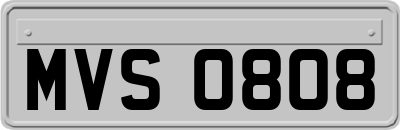 MVS 0808